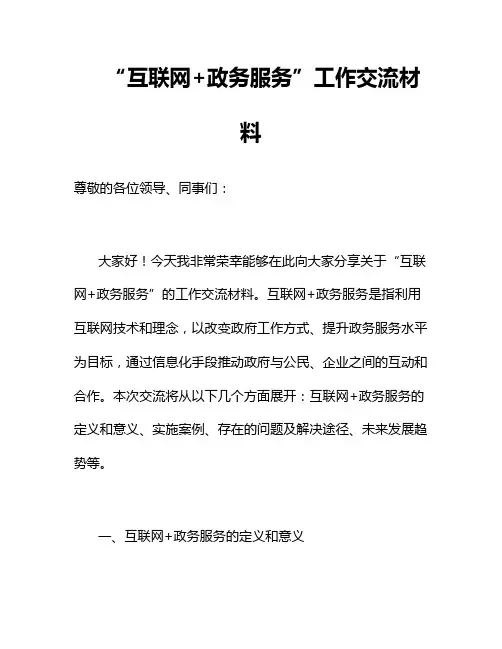 “互联网+政务服务”工作交流材料

尊敬的各位领导、同事们：

大家好！今天我非常荣幸能够在此向大家分享关于“互联网+政务服务”的工作交流材料。互联网+政务服务是指利用互联网技术和理念，以改变政府工作方式、提升政务服务水平为目标，通过信息化手段推动政府与公民、企业之间的互动和合作。本次交流将从以下几个方面展开：互联网+政务服务的定义和意义、实施案例、存在的问题及解决途径、未来发展趋势等。

一、互联网+政务服务的定义和意义